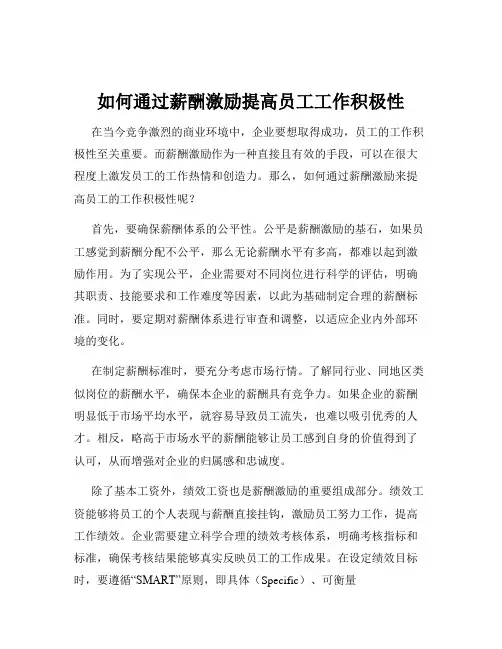 如何通过薪酬激励提高员工工作积极性

在当今竞争激烈的商业环境中，企业要想取得成功，员工的工作积极性至关重要。而薪酬激励作为一种直接且有效的手段，可以在很大程度上激发员工的工作热情和创造力。那么，如何通过薪酬激励来提高员工的工作积极性呢？

首先，要确保薪酬体系的公平性。公平是薪酬激励的基石，如果员工感觉到薪酬分配不公平，那么无论薪酬水平有多高，都难以起到激励作用。为了实现公平，企业需要对不同岗位进行科学的评估，明确其职责、技能要求和工作难度等因素，以此为基础制定合理的薪酬标准。同时，要定期对薪酬体系进行审查和调整，以适应企业内外部环境的变化。

在制定薪酬标准时，要充分考虑市场行情。了解同行业、同地区类似岗位的薪酬水平，确保本企业的薪酬具有竞争力。如果企业的薪酬明显低于市场平均水平，就容易导致员工流失，也难以吸引优秀的人才。相反，略高于市场水平的薪酬能够让员工感到自身的价值得到了认可，从而增强对企业的归属感和忠诚度。

除了基本工资外，绩效工资也是薪酬激励的重要组成部分。绩效工资能够将员工的个人表现与薪酬直接挂钩，激励员工努力工作，提高工作绩效。企业需要建立科学合理的绩效考核体系，明确考核指标和标准，确保考核结果能够真实反映员工的工作成果。在设定绩效目标时，要遵循“SMART”原则，即具体（Specific）、可衡量